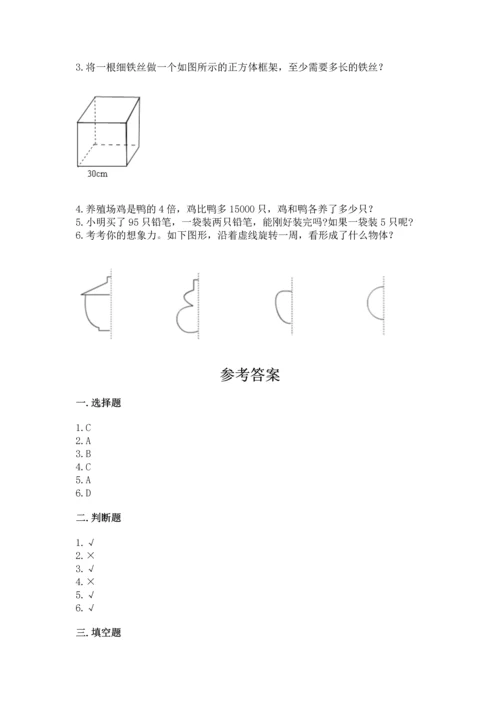 3. 将一根细铁丝做一个如图所示的正方体框架，至少需要多长的铁丝？

30cm

4. 养殖场鸡是鸭的 4 倍，鸡比鸭多 15000 只，鸡和鸭各养了多少只？
5. 小明买了 95 只铅笔，一袋装两只铅笔，能刚好装完吗?如果一袋装 5 只呢?
6. 考考你的想象力。如下图形，沿着虚线旋转一周，看形成了什么物体？

参考答案

一. 选择题

1. C
2. A
3. B
4. C
5. A
6. D

二. 判断题

1. √
2. ×
3. √
4. ×
5. √
6. √

三. 填空题